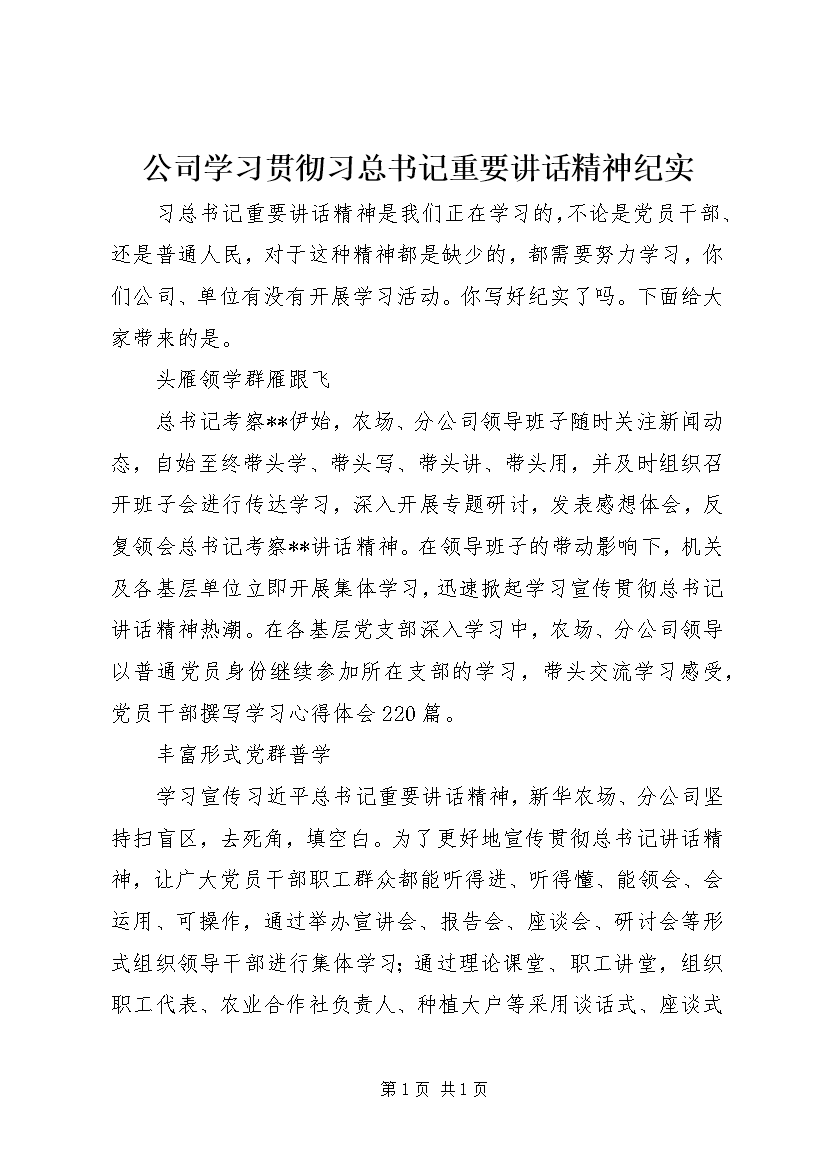 公司学习贯彻习总书记重要讲话精神纪实

习总书记重要讲话精神是我们正在学习的,不论是党员干部、还是普通人民，对于这种精神都是缺少的，都需要努力学习，你们公司、单位有没有开展学习活动。你写好纪实了吗。下面给大家带来的是。

头雁领学群雁跟飞

总书记考察**伊始，农场、分公司领导班子随时关注新闻动态，自始至终带头学、带头写、带头讲、带头用，并及时组织召开班子会进行传达学习，深入开展专题研讨，发表感想体会，反复领会总书记考察**讲话精神。在领导班子的带动影响下，机关及各基层单位立即开展集体学习，迅速掀起学习宣传贯彻总书记讲话精神热潮。在各基层党支部深入学习中，农场、分公司领导以普通党员身份继续参加所在支部的学习，带头交流学习感受，党员干部撰写学习心得体会220篇。

丰富形式党群普学

学习宣传习近平总书记重要讲话精神，新华农场、分公司坚持扫盲区，去死角，填空白。为了更好地宣传贯彻总书记讲话精神，让广大党员干部职工群众都能听得进、听得懂、能领会、会运用、可操作，通过举办宣讲会、报告会、座谈会、研讨会等形式组织领导干部进行集体学习；通过理论课堂、职工讲堂，组织职工代表、农业合作社负责人、种植大户等采用谈话式、座谈式

第1页 共1页